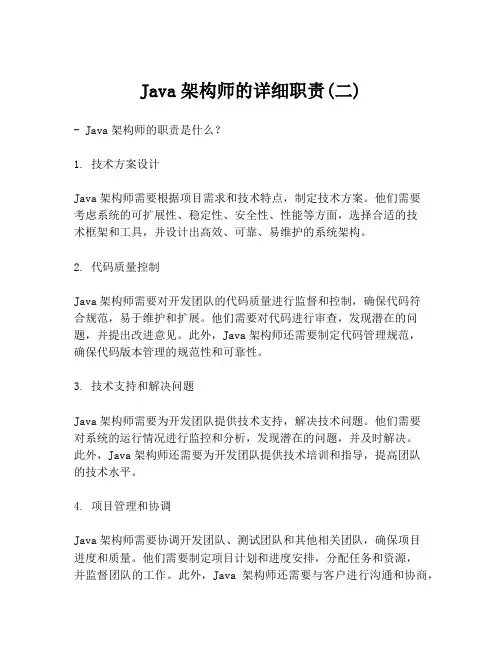 Java 架构师的详细职责(二)

- Java 架构师的职责是什么？

1. 技术方案设计

Java 架构师需要根据项目需求和技术特点，制定技术方案。他们需要考虑系统的可扩展性、稳定性、安全性、性能等方面，选择合适的技术框架和工具，并设计出高效、可靠、易维护的系统架构。

2. 代码质量控制

Java 架构师需要对开发团队的代码质量进行监督和控制，确保代码符合规范，易于维护和扩展。他们需要对代码进行审查，发现潜在的问题，并提出改进意见。此外，Java 架构师还需要制定代码管理规范，确保代码版本管理的规范性和可靠性。

3. 技术支持和解决问题

Java 架构师需要为开发团队提供技术支持，解决技术问题。他们需要对系统的运行情况进行监控和分析，发现潜在的问题，并及时解决。此外，Java 架构师还需要为开发团队提供技术培训和指导，提高团队的技术水平。

4. 项目管理和协调

Java 架构师需要协调开发团队、测试团队和其他相关团队，确保项目进度和质量。他们需要制定项目计划和进度安排，分配任务和资源，并监督团队的工作。此外，Java 架构师还需要与客户进行沟通和协商，